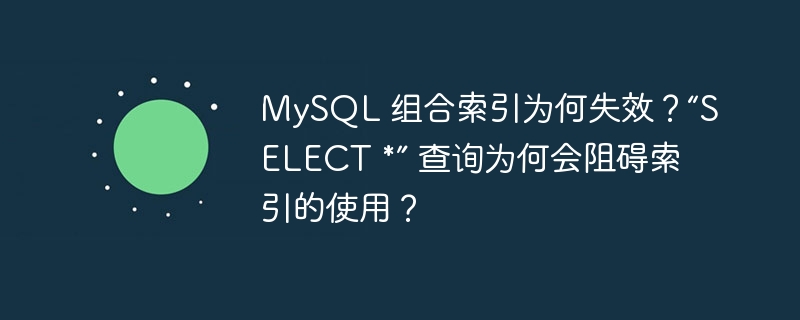 MySQL 组合索引为何失效？“SELECT *” 查询为何会阻碍索引的使用？